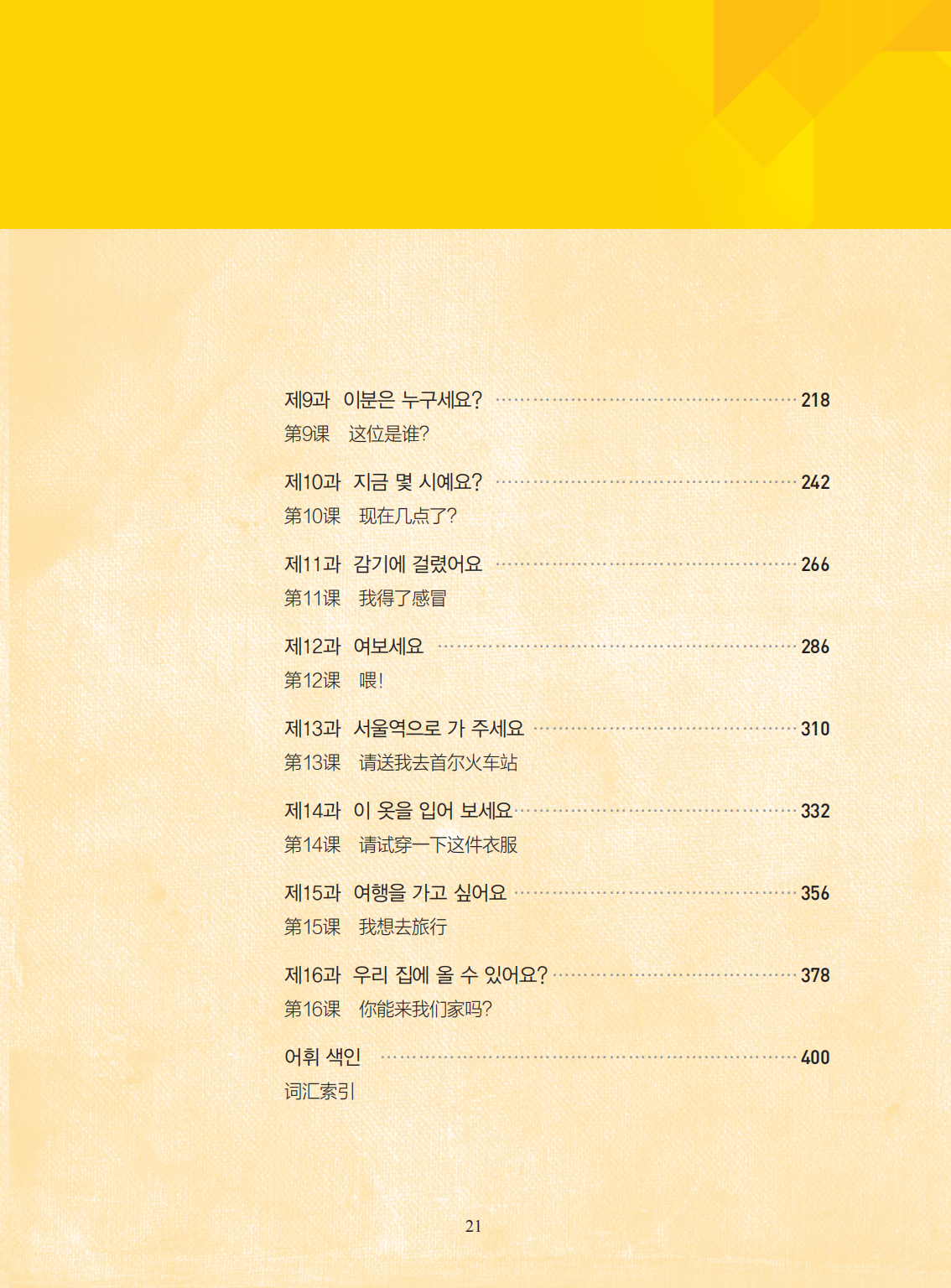 제9과 이분은 누구세요? 218
第9课 这位是谁?

제10과 지금 몇 시예요? 242
第10课 现在几点了?

제11과 감기에 걸렸어요 266
第11课 我得了感冒

제12과 여보세요 286
第12课 喂!

제13과 서울역으로 가 주세요 310
第13课 请送我去首尔火车站

제14과 이 옷을 입어 보세요 332
第14课 请试穿一下这件衣服

제15과 여행을 가고 싶어요 356
第15课 我想去旅行

제16과 우리 집에 올 수 있어요? 378
第16课 你能来我们家吗?

어휘 색인 400
词汇索引

21